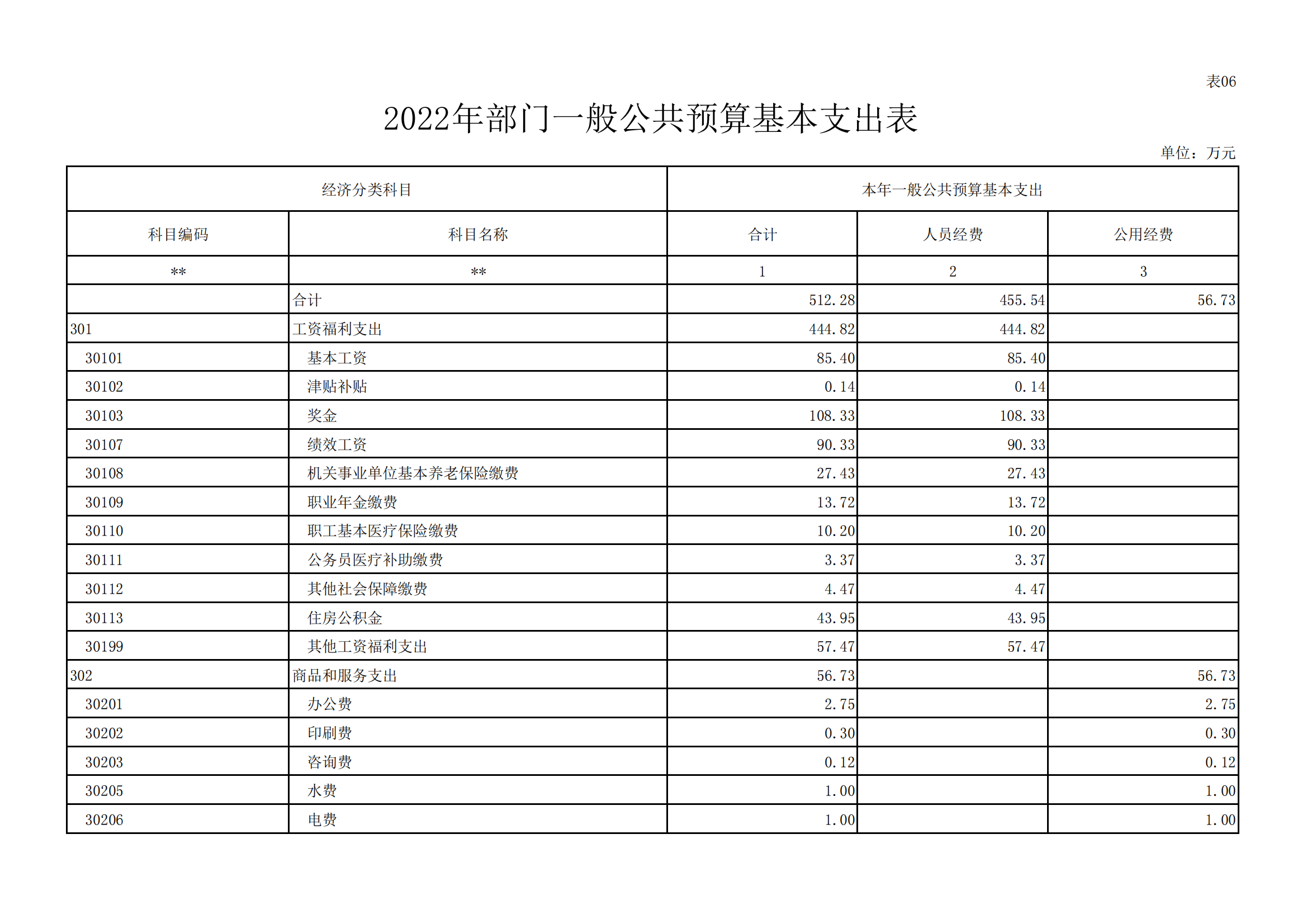 表06

2022年部门一般公共预算基本支出表

单位：万元

| 经济分类科目 | | 本年一般公共预算基本支出 | | |
|---|---|---|---|---|
| 科目编码 | 科目名称 | 合计 | 人员经费 | 公用经费 |
| ** | ** | 1 | 2 | 3 |
| | 合计 | 512.28 | 455.54 | 56.73 |
| 301 | 工资福利支出 | 444.82 | 444.82 | |
| 30101 | 基本工资 | 85.40 | 85.40 | |
| 30102 | 津贴补贴 | 0.14 | 0.14 | |
| 30103 | 奖金 | 108.33 | 108.33 | |
| 30107 | 绩效工资 | 90.33 | 90.33 | |
| 30108 | 机关事业单位基本养老保险缴费 | 27.43 | 27.43 | |
| 30109 | 职业年金缴费 | 13.72 | 13.72 | |
| 30110 | 职工基本医疗保险缴费 | 10.20 | 10.20 | |
| 30111 | 公务员医疗补助缴费 | 3.37 | 3.37 | |
| 30112 | 其他社会保障缴费 | 4.47 | 4.47 | |
| 30113 | 住房公积金 | 43.95 | 43.95 | |
| 30199 | 其他工资福利支出 | 57.47 | 57.47 | |
| 302 | 商品和服务支出 | 56.73 | | 56.73 |
| 30201 | 办公费 | 2.75 | | 2.75 |
| 30202 | 印刷费 | 0.30 | | 0.30 |
| 30203 | 咨询费 | 0.12 | | 0.12 |
| 30205 | 水费 | 1.00 | | 1.00 |
| 30206 | 电费 | 1.00 | | 1.00 |